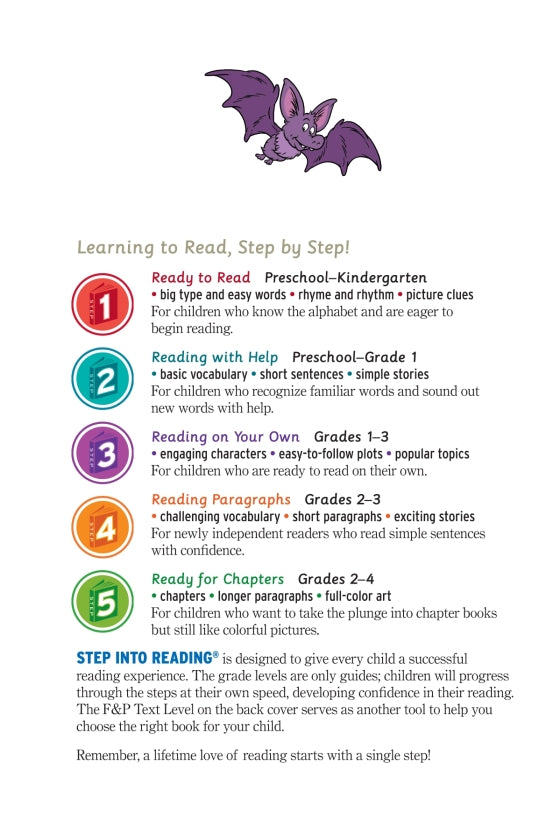 Learning to Read, Step by Step!

1

Ready to Read Preschool–Kindergarten
• big type and easy words • rhyme and rhythm • picture clues
For children who know the alphabet and are eager to begin reading.

2

Reading with Help Preschool–Grade 1
• basic vocabulary • short sentences • simple stories
For children who recognize familiar words and sound out new words with help.

3

Reading on Your Own Grades 1–3
• engaging characters • easy-to-follow plots • popular topics
For children who are ready to read on their own.

4

Reading Paragraphs Grades 2–3
• challenging vocabulary • short paragraphs • exciting stories
For newly independent readers who read simple sentences with confidence.

5

Ready for Chapters Grades 2–4
• chapters • longer paragraphs • full-color art
For children who want to take the plunge into chapter books but still like colorful pictures.

STEP INTO READING® is designed to give every child a successful reading experience. The grade levels are only guides; children will progress through the steps at their own speed, developing confidence in their reading. The F&P Text Level on the back cover serves as another tool to help you choose the right book for your child.

Remember, a lifetime love of reading starts with a single step!